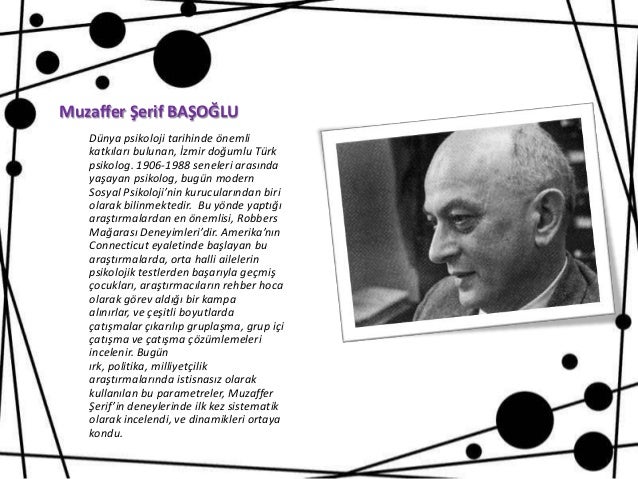 Muzaffer Şerif BAŞOĞLU

Dünya psikoloji tarihinde önemli katkıları bulunan, İzmir doğumlu Türk psikolog. 1906-1988 seneleri arasında yaşayan psikolog, bugün modern Sosyal Psikoloji'nin kurucularından biri olarak bilinmektedir. Bu yönde yaptığı araştırmalardan en önemlisi, Robbers Mağarası Deneyimleri'dir. Amerika'nın Connecticut eyaletinde başlayan bu araştırmalarda, orta halli ailelerin psikolojik testlerden başarıyla geçmiş çocukları, araştırmacıların rehber hoca olarak görev aldığı bir kampa alınırlar, ve çeşitli boyutlarda çatışmalar çıkarılıp gruplaşma, grup içi çatışma ve çatışma çözümlemeleri incelenir. Bugün
ırk, politika, milliyetçilik araştırmalarında istisnasız olarak kullanılan bu parametreler, Muzaffer Şerif'in deneylerinde ilk kez sistematik olarak incelendi, ve dinamikleri ortaya kondu.